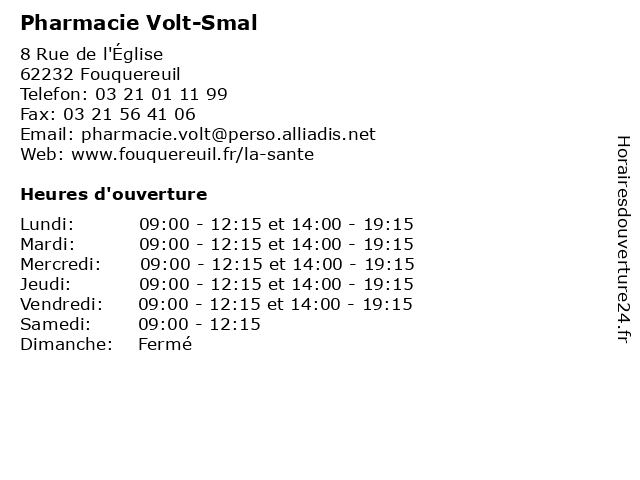 Pharmacie Volt-Smal

8 Rue de l'Église
62232 Fouquereuil
Telefon: 03 21 01 11 99
Fax: 03 21 56 41 06
Email: pharmacie.volt@perso.alliadis.net
Web: www.fouquereuil.fr/la-sante

Heures d'ouverture

Lundi: 09:00 - 12:15 et 14:00 - 19:15
Mardi: 09:00 - 12:15 et 14:00 - 19:15
Mercredi: 09:00 - 12:15 et 14:00 - 19:15
Jeudi: 09:00 - 12:15 et 14:00 - 19:15
Vendredi: 09:00 - 12:15 et 14:00 - 19:15
Samedi: 09:00 - 12:15
Dimanche: Fermé

Horairesdouverture24.fr